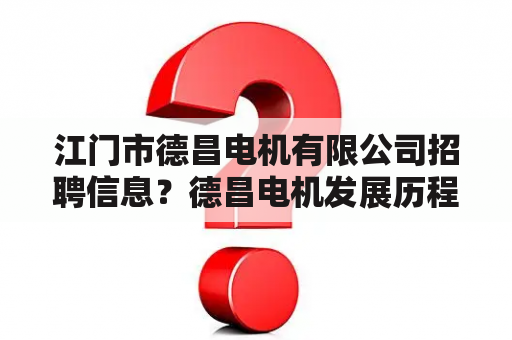 江门市德昌电机有限公司招聘信息？德昌电机发展历程